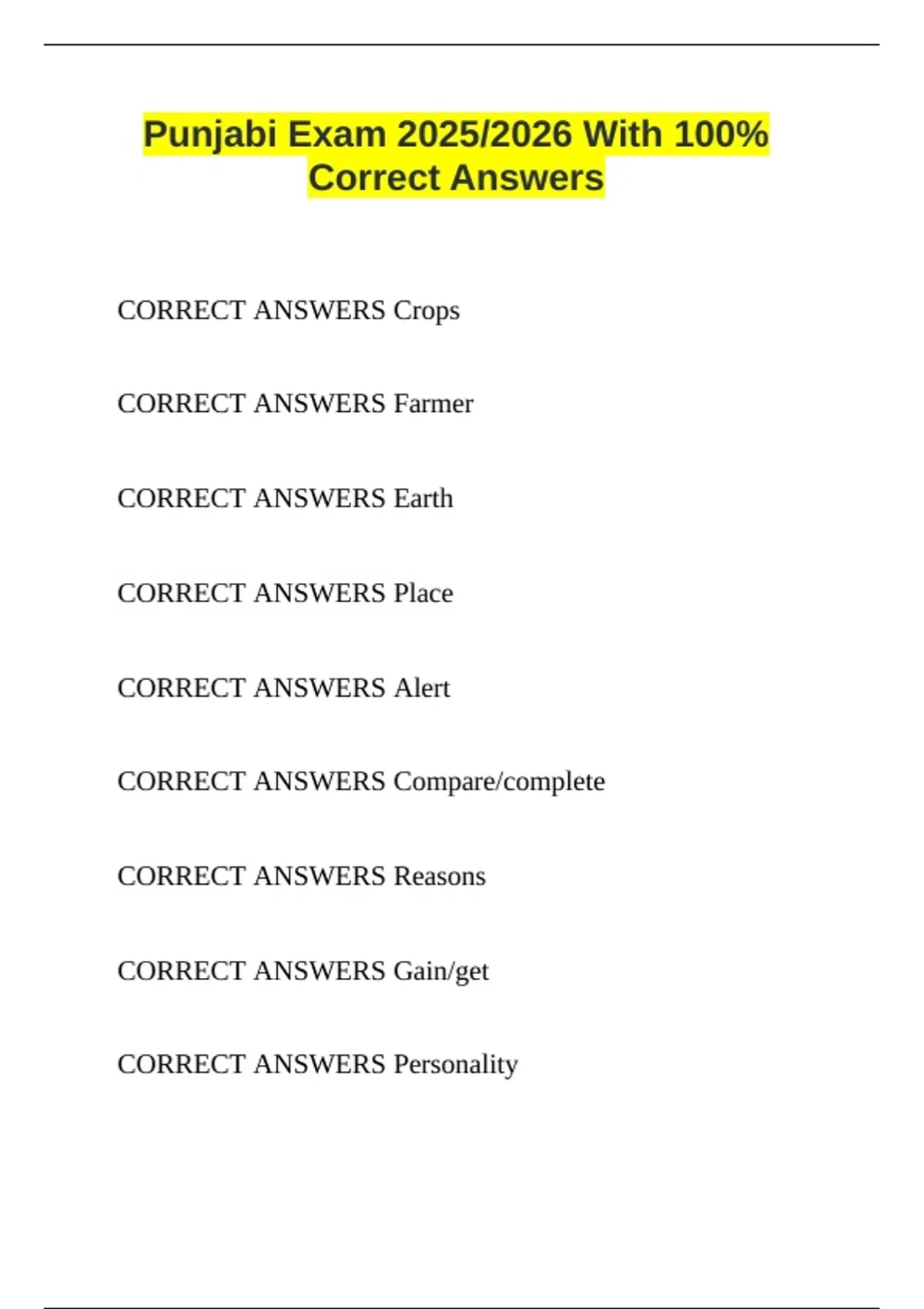 Punjabi Exam 2025/2026 With 100% Correct Answers

CORRECT ANSWERS Crops

CORRECT ANSWERS Farmer

CORRECT ANSWERS Earth

CORRECT ANSWERS Place

CORRECT ANSWERS Alert

CORRECT ANSWERS Compare/complete

CORRECT ANSWERS Reasons

CORRECT ANSWERS Gain/get

CORRECT ANSWERS Personality